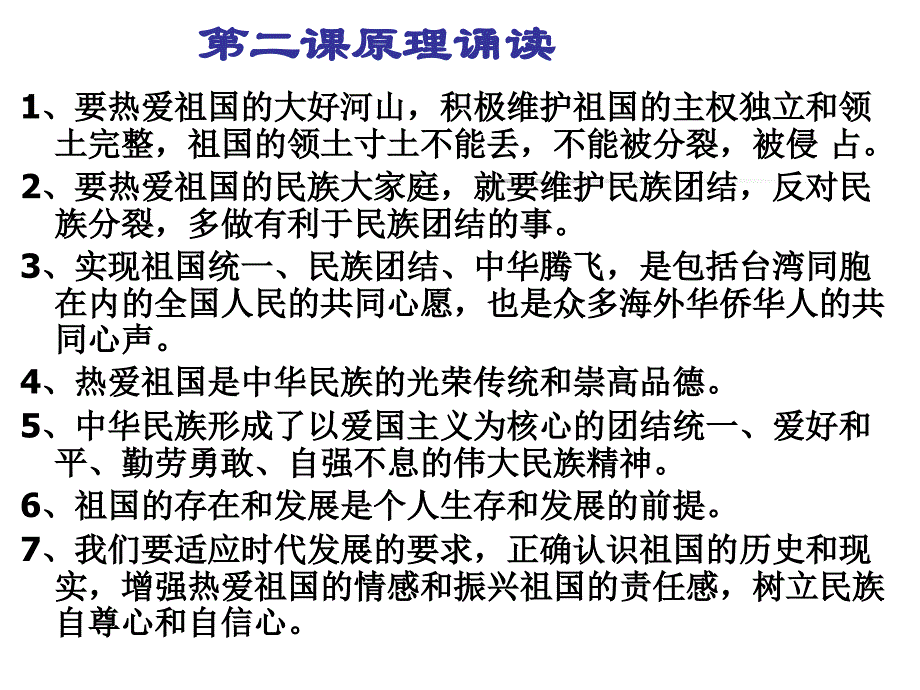 第二课原理诵读

1、要热爱祖国的大好河山，积极维护祖国的主权独立和领土完整，祖国的领土寸土不能丢，不能被分裂，被侵 占。

2、要热爱祖国的民族大家庭，就要维护民族团结，反对民族分裂，多做有利于民族团结的事。

3、实现祖国统一、民族团结、中华腾飞，是包括台湾同胞在内的全国人民的共同心愿，也是众多海外华侨华人的共同心声。

4、热爱祖国是中华民族的光荣传统和崇高品德。

5、中华民族形成了以爱国主义为核心的团结统一、爱好和平、勤劳勇敢、自强不息的伟大民族精神。

6、祖国的存在和发展是个人生存和发展的前提。

7、我们要适应时代发展的要求，正确认识祖国的历史和现实，增强热爱祖国的情感和振兴祖国的责任感，树立民族自尊心和自信心。